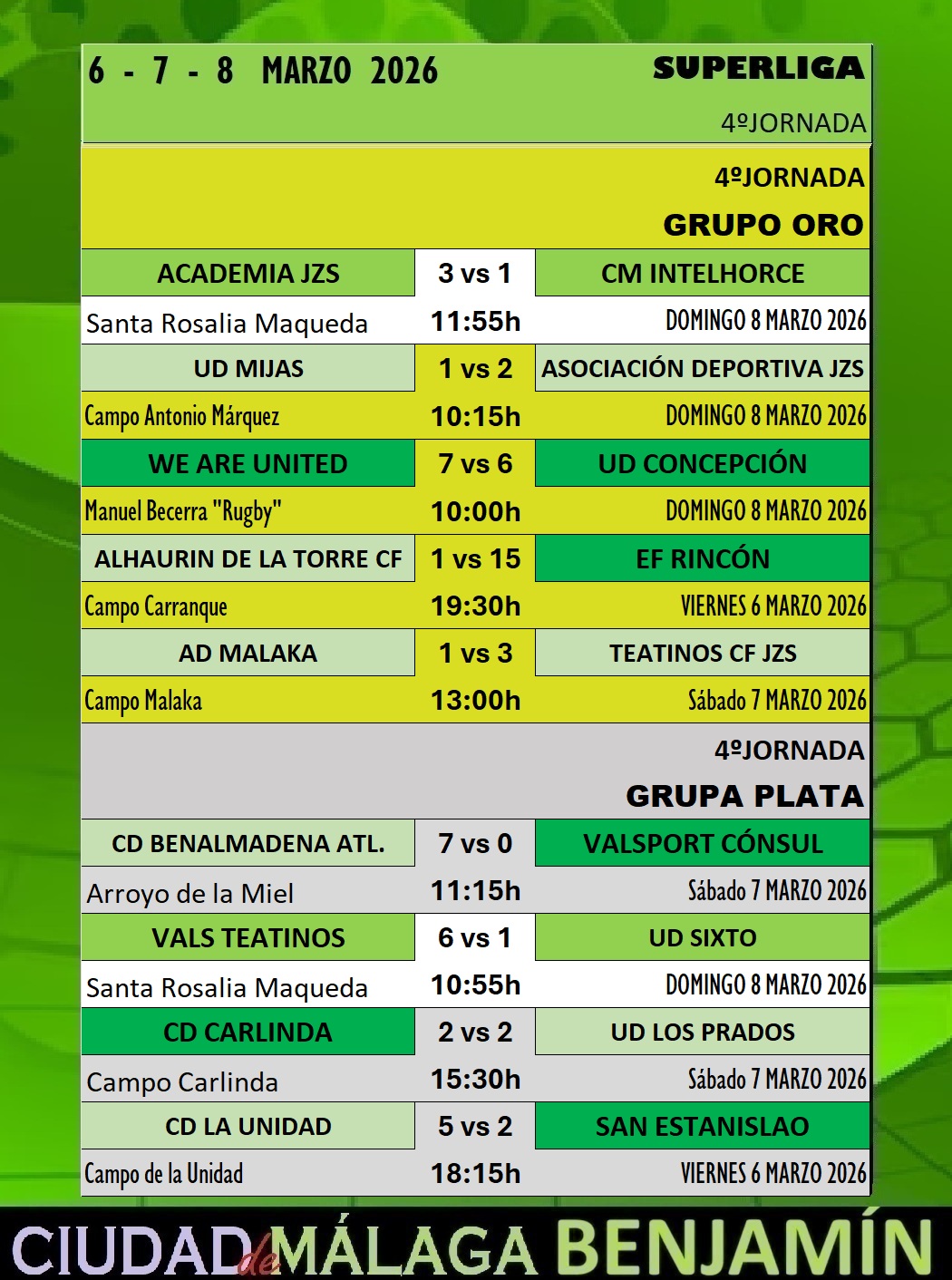 6 - 7 - 8 MARZO 2026

SUPERLIGA

4ºJORNADA

4ºJORNADA

GRUPO ORO

| ACADEMIA JZS | 3 vs 1 | CM INTELHORCE |
|---|---|---|
| Santa Rosalia Maqueda | 11:55h | DOMINGO 8 MARZO 2026 |
| UD MIJAS | 1 vs 2 | ASOCIACIÓN DEPORTIVA JZS |
| Campo Antonio Márquez | 10:15h | DOMINGO 8 MARZO 2026 |
| WE ARE UNITED | 7 vs 6 | UD CONCEPCIÓN |
| Manuel Becerra "Rugby" | 10:00h | DOMINGO 8 MARZO 2026 |
| ALHAURIN DE LA TORRE CF | 1 vs 15 | EF RINCÓN |
| Campo Carranque | 19:30h | VIERNES 6 MARZO 2026 |
| AD MALAKA | 1 vs 3 | TEATINOS CF JZS |
| Campo Malaka | 13:00h | Sábado 7 MARZO 2026 |

4ºJORNADA

GRUPA PLATA

| CD BENALMADENA ATL. | 7 vs 0 | VALSPORT CÓNSUL |
|---|---|---|
| Arroyo de la Miel | 11:15h | Sábado 7 MARZO 2026 |
| VALS TEATINOS | 6 vs 1 | UD SIXTO |
| Santa Rosalia Maqueda | 10:55h | DOMINGO 8 MARZO 2026 |
| CD CARLINDA | 2 vs 2 | UD LOS PRADOS |
| Campo Carlinda | 15:30h | Sábado 7 MARZO 2026 |
| CD LA UNIDAD | 5 vs 2 | SAN ESTANISLAO |
| Campo de la Unidad | 18:15h | VIERNES 6 MARZO 2026 |

CIUDAD de MÁLAGA BENJAMÍN